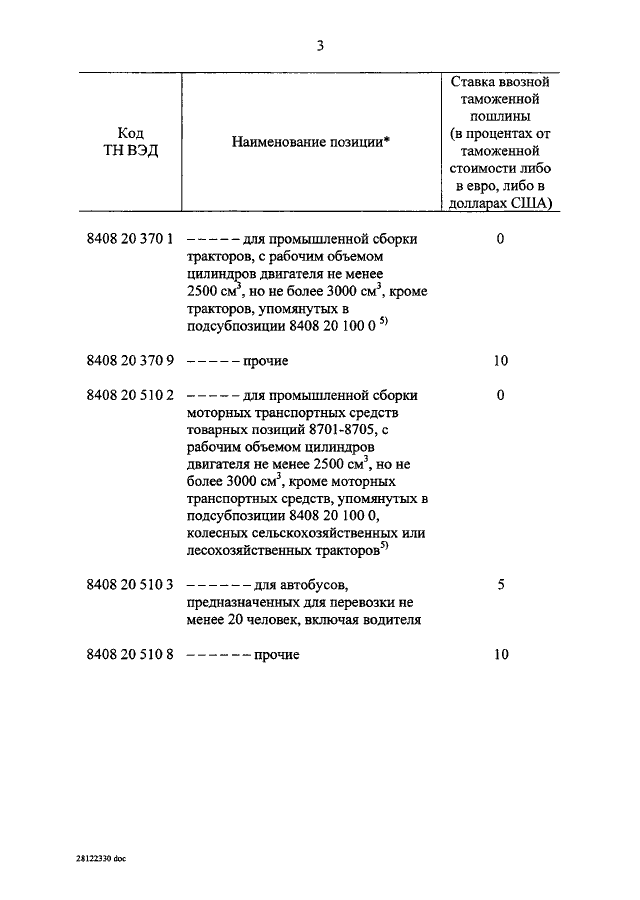 3

| Код ТН ВЭД | Наименование позиции* | Ставка ввозной таможенной пошлины (в процентах от таможенной стоимости либо в евро, либо в долларах США) |
|---|---|---|
| 8408 20 370 1 | – – – – – для промышленной сборки тракторов, с рабочим объемом цилиндров двигателя не менее 2500 см$^3$, но не более 3000 см$^3$, кроме тракторов, упомянутых в подсубпозиции 8408 20 100 0 $^{5)}$ | 0 |
| 8408 20 370 9 | – – – – – прочие | 10 |
| 8408 20 510 2 | – – – – – для промышленной сборки моторных транспортных средств товарных позиций 8701-8705, с рабочим объемом цилиндров двигателя не менее 2500 см$^3$, но не более 3000 см$^3$, кроме моторных транспортных средств, упомянутых в подсубпозиции 8408 20 100 0, колесных сельскохозяйственных или лесохозяйственных тракторов$^{5)}$ | 0 |
| 8408 20 510 3 | – – – – – – для автобусов, предназначенных для перевозки не менее 20 человек, включая водителя | 5 |
| 8408 20 510 8 | – – – – – – прочие | 10 |

28122330 doc